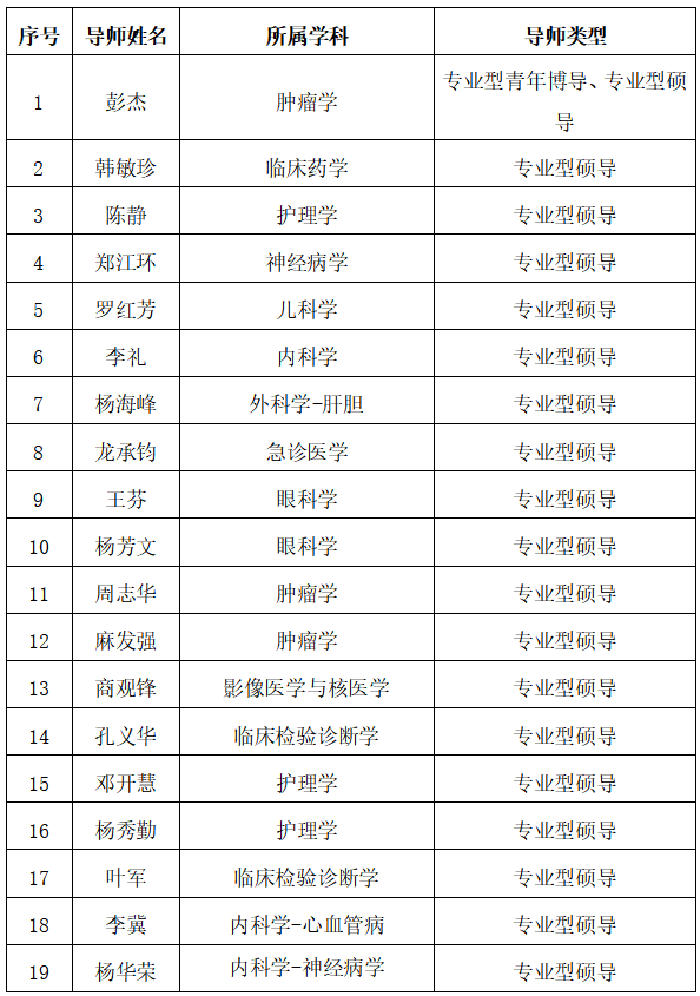 | 序号 | 导师姓名 | 所属学科 | 导师类型 |
|---|---|---|---|
| 1 | 彭杰 | 肿瘤学 | 专业型青年博导、专业型硕导 |
| 2 | 韩敏珍 | 临床药学 | 专业型硕导 |
| 3 | 陈静 | 护理学 | 专业型硕导 |
| 4 | 郑江环 | 神经病学 | 专业型硕导 |
| 5 | 罗红芳 | 儿科学 | 专业型硕导 |
| 6 | 李礼 | 内科学 | 专业型硕导 |
| 7 | 杨海峰 | 外科学-肝胆 | 专业型硕导 |
| 8 | 龙承钧 | 急诊医学 | 专业型硕导 |
| 9 | 王芬 | 眼科学 | 专业型硕导 |
| 10 | 杨芳文 | 眼科学 | 专业型硕导 |
| 11 | 周志华 | 肿瘤学 | 专业型硕导 |
| 12 | 麻发强 | 肿瘤学 | 专业型硕导 |
| 13 | 商观锋 | 影像医学与核医学 | 专业型硕导 |
| 14 | 孔义华 | 临床检验诊断学 | 专业型硕导 |
| 15 | 邓开慧 | 护理学 | 专业型硕导 |
| 16 | 杨秀勤 | 护理学 | 专业型硕导 |
| 17 | 叶军 | 临床检验诊断学 | 专业型硕导 |
| 18 | 李冀 | 内科学-心血管病 | 专业型硕导 |
| 19 | 杨华荣 | 内科学-神经病学 | 专业型硕导 |